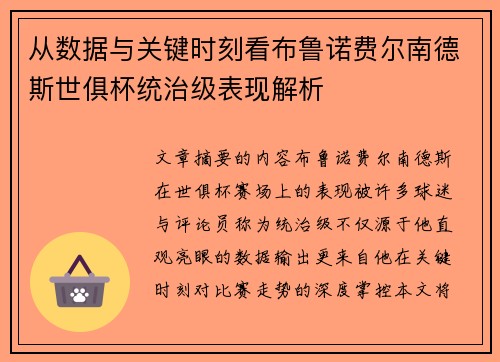 从数据与关键时刻看布鲁诺费尔南德斯世俱杯统治级表现解析

文章摘要的内容布鲁诺费尔南德斯在世俱杯赛场上的表现被许多球迷与评论员称为统治级不仅源于他直观亮眼的数据输出更来自他在关键时刻对比赛走势的深度掌控本文将